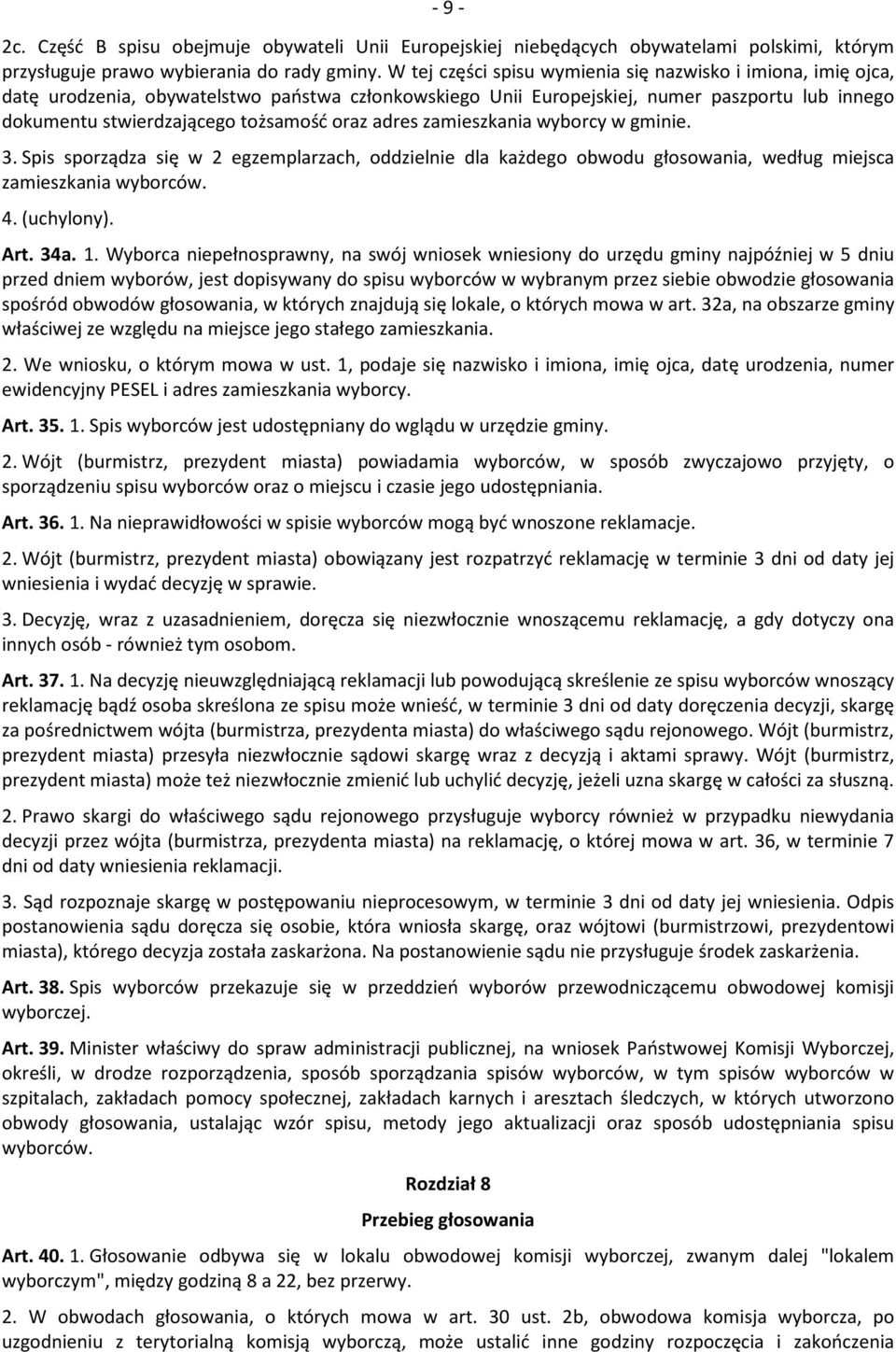 - 9 -

2c. Część B spisu obejmuje obywateli Unii Europejskiej niebędących obywatelami polskimi, którym przysługuje prawo wybierania do rady gminy. W tej części spisu wymienia się nazwisko i imiona, imię ojca, datę urodzenia, obywatelstwo państwa członkowskiego Unii Europejskiej, numer paszportu lub innego dokumentu stwierdzającego tożsamość oraz adres zamieszkania wyborcy w gminie.

3. Spis sporządza się w 2 egzemplarzach, oddzielnie dla każdego obwodu głosowania, według miejsca zamieszkania wyborców.

4. (uchylony).

Art. 34a. 1. Wyborca niepełnosprawny, na swój wniosek wniesiony do urzędu gminy najpóźniej w 5 dniu przed dniem wyborów, jest dopisywany do spisu wyborców w wybranym przez siebie obwodzie głosowania spośród obwodów głosowania, w których znajdują się lokale, o których mowa w art. 32a, na obszarze gminy właściwej ze względu na miejsce jego stałego zamieszkania.

2. We wniosku, o którym mowa w ust. 1, podaje się nazwisko i imiona, imię ojca, datę urodzenia, numer ewidencyjny PESEL i adres zamieszkania wyborcy.

Art. 35. 1. Spis wyborców jest udostępniany do wglądu w urzędzie gminy.

2. Wójt (burmistrz, prezydent miasta) powiadamia wyborców, w sposób zwyczajowo przyjęty, o sporządzeniu spisu wyborców oraz o miejscu i czasie jego udostępniania.

Art. 36. 1. Na nieprawidłowości w spisie wyborców mogą być wnoszone reklamacje.

2. Wójt (burmistrz, prezydent miasta) obowiązany jest rozpatrzyć reklamację w terminie 3 dni od daty jej wniesienia i wydać decyzję w sprawie.

3. Decyzję, wraz z uzasadnieniem, doręcza się niezwłocznie wnoszącemu reklamację, a gdy dotyczy ona innych osób - również tym osobom.

Art. 37. 1. Na decyzję nieuwzględniającą reklamacji lub powodującą skreślenie ze spisu wyborców wnoszący reklamację bądź osoba skreślona ze spisu może wnieść, w terminie 3 dni od daty doręczenia decyzji, skargę za pośrednictwem wójta (burmistrza, prezydenta miasta) do właściwego sądu rejonowego. Wójt (burmistrz, prezydent miasta) przesyła niezwłocznie sądowi skargę wraz z decyzją i aktami sprawy. Wójt (burmistrz, prezydent miasta) może też niezwłocznie zmienić lub uchylić decyzję, jeżeli uzna skargę w całości za słuszną.

2. Prawo skargi do właściwego sądu rejonowego przysługuje wyborcy również w przypadku niewydania decyzji przez wójta (burmistrza, prezydenta miasta) na reklamację, o której mowa w art. 36, w terminie 7 dni od daty wniesienia reklamacji.

3. Sąd rozpoznaje skargę w postępowaniu nieprocesowym, w terminie 3 dni od daty jej wniesienia. Odpis postanowienia sądu doręcza się osobie, która wniosła skargę, oraz wójtowi (burmistrzowi, prezydentowi miasta), którego decyzja została zaskarżona. Na postanowienie sądu nie przysługuje środek zaskarżenia.

Art. 38. Spis wyborców przekazuje się w przeddzień wyborów przewodniczącemu obwodowej komisji wyborczej.

Art. 39. Minister właściwy do spraw administracji publicznej, na wniosek Państwowej Komisji Wyborczej, określi, w drodze rozporządzenia, sposób sporządzania spisów wyborców, w tym spisów wyborców w szpitalach, zakładach pomocy społecznej, zakładach karnych i aresztach śledczych, w których utworzono obwody głosowania, ustalając wzór spisu, metody jego aktualizacji oraz sposób udostępniania spisu wyborców.

Rozdział 8

Przebieg głosowania

Art. 40. 1. Głosowanie odbywa się w lokalu obwodowej komisji wyborczej, zwanym dalej "lokalem wyborczym", między godziną 8 a 22, bez przerwy.

2. W obwodach głosowania, o których mowa w art. 30 ust. 2b, obwodowa komisja wyborcza, po uzgodnieniu z terytorialną komisją wyborczą, może ustalić inne godziny rozpoczęcia i zakończenia